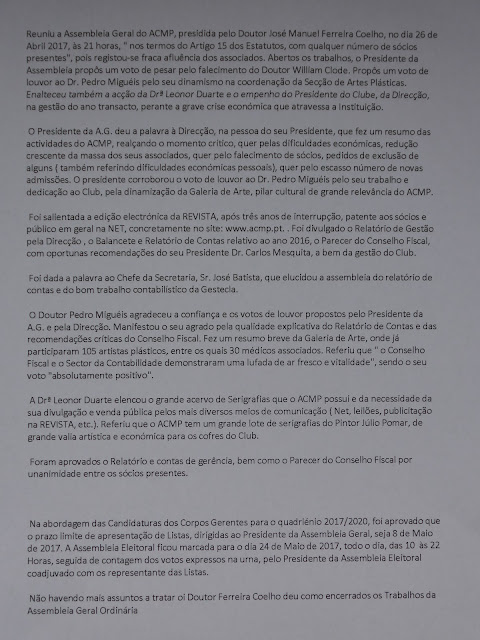 Reuniu a Assembleia Geral do ACMP, presidida pelo Doutor José Manuel Ferreira Coelho, no dia 26 de Abril 2017, às 21 horas, " nos termos do Artigo 15 dos Estatutos, com qualquer número de sócios presentes", pois registou-se fraca afluência dos associados. Abertos os trabalhos, o Presidente da Assembleia propôs um voto de pesar pelo falecimento do Doutor William Clode. Propôs um voto de louvor ao Dr. Pedro Miguéis pelo seu dinamismo na coordenação da Secção de Artes Plásticas. Enalteceu também a acção da Drª Leonor Duarte e o empenho do Presidente do Clube, da Direcção, na gestão do ano transacto, perante a grave crise económica que atravessa a Instituição.

O Presidente da A.G. deu a palavra à Direcção, na pessoa do seu Presidente, que fez um resumo das actividades do ACMP, realçando o momento crítico, quer pelas dificuldades económicas, redução crescente da massa dos seus associados, quer pelo falecimento de sócios, pedidos de exclusão de alguns ( também referindo dificuldades económicas pessoais), quer pelo escasso número de novas admissões. O presidente corroborou o voto de louvor ao Dr. Pedro Miguéis pelo seu trabalho e dedicação ao Club, pela dinamização da Galeria de Arte, pilar cultural de grande relevância do ACMP.

Foi salientada a edição electrónica da REVISTA, após três anos de interrupção, patente aos sócios e público em geral na NET, concretamente no site: www.acmp.pt. . Foi divulgado o Relatório de Gestão pela Direcção , o Balancete e Relatório de Contas relativo ao ano 2016, o Parecer do Conselho Fiscal, com oportunas recomendações do seu Presidente Dr. Carlos Mesquita, a bem da gestão do Club.

Foi dada a palavra ao Chefe da Secretaria, Sr. José Batista, que elucidou a assembleia do relatório de contas e do bom trabalho contabilístico da Gestecla.

O Doutor Pedro Miguéis agradeceu a confiança e os votos de louvor propostos pelo Presidente da A.G. e pela Direcção. Manifestou o seu agrado pela qualidade explicativa do Relatório de Contas e das recomendações críticas do Conselho Fiscal. Fez um resumo breve da Galeria de Arte, onde já participaram 105 artistas plásticos, entre os quais 30 médicos associados. Referiu que " o Conselho Fiscal e o Sector da Contabilidade demonstraram uma lufada de ar fresco e vitalidade", sendo o seu voto "absolutamente positivo".

A Drª Leonor Duarte elencou o grande acervo de Serigrafias que o ACMP possui e da necessidade da sua divulgação e venda pública pelos mais diversos meios de comunicação ( Net, leilões, publicitação na REVISTA, etc.). Referiu que o ACMP tem um grande lote de serigrafias do Pintor Júlio Pomar, de grande valia artística e económica para os cofres do Club.

Foram aprovados o Relatório e contas de gerência, bem como o Parecer do Conselho Fiscal por unanimidade entre os sócios presentes.

Na abordagem das Candidaturas dos Corpos Gerentes para o quadriénio 2017/2020, foi aprovado que o prazo limite de apresentação de Listas, dirigidas ao Presidente da Assembleia Geral, seja 8 de Maio de 2017. A Assembleia Eleitoral ficou marcada para o dia 24 de Maio de 2017, todo o dia, das 10 às 22 Horas, seguida de contagem dos votos expressos na urna, pelo Presidente da Assembleia Eleitoral coadjuvado com os representante das Listas.

Não havendo mais assuntos a tratar oi Doutor Ferreira Coelho deu como encerrados os Trabalhos da Assembleia Geral Ordinária